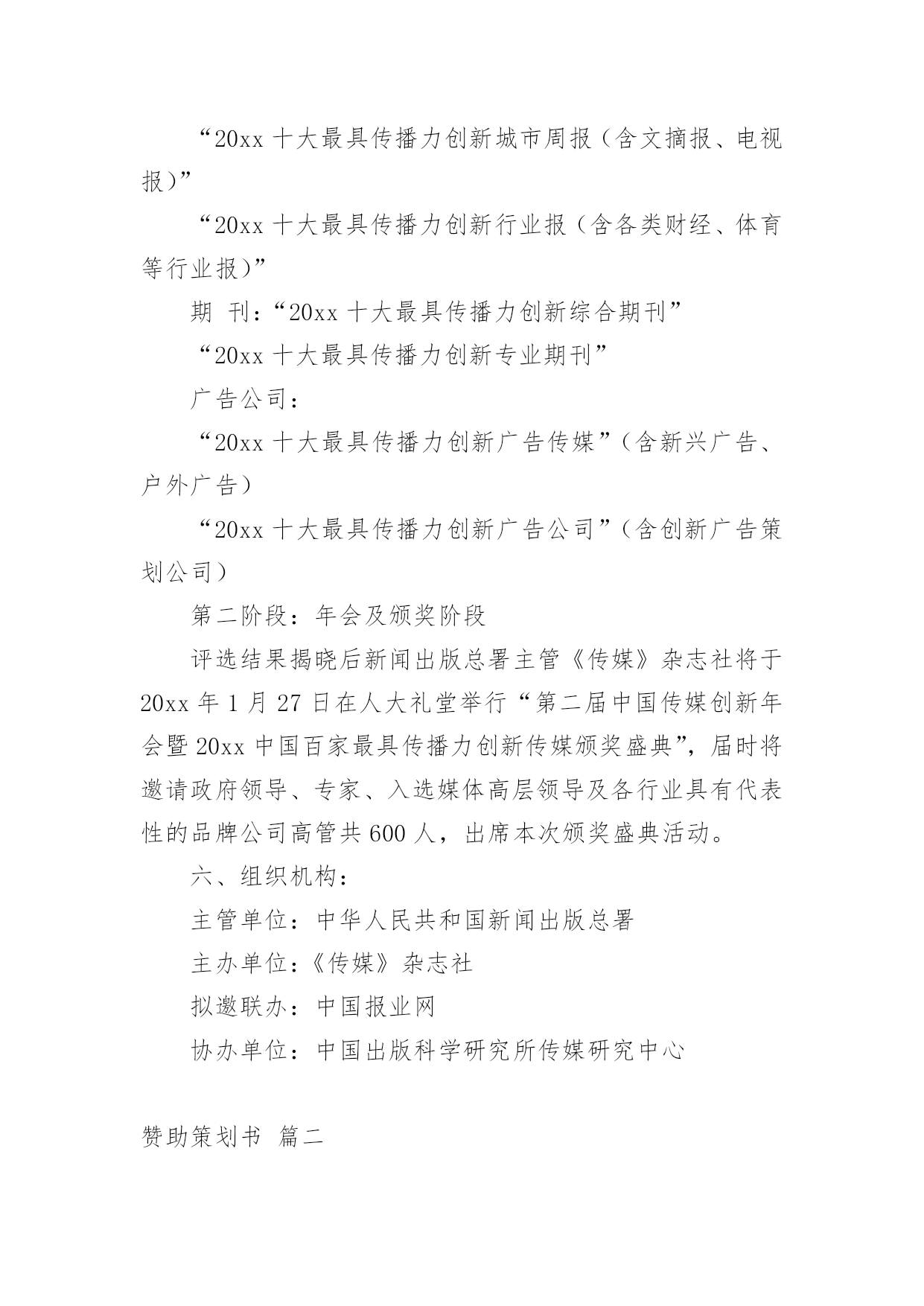 “20xx 十大最具传播力创新城市周报（含文摘报、电视报）”

“20xx 十大最具传播力创新行业报（含各类财经、体育等行业报）”

期 刊：“20xx 十大最具传播力创新综合期刊”

“20xx 十大最具传播力创新专业期刊”

广告公司：

“20xx 十大最具传播力创新广告传媒”（含新兴广告、户外广告）

“20xx 十大最具传播力创新广告公司”（含创新广告策划公司）

第二阶段：年会及颁奖阶段

评选结果揭晓后新闻出版总署主管《传媒》杂志社将于 20xx 年 1 月 27 日在人大礼堂举行“第二届中国传媒创新年会暨 20xx 中国百家最具传播力创新传媒颁奖盛典”，届时将邀请政府领导、专家、入选媒体高层领导及各行业具有代表性的品牌公司高管共 600 人，出席本次颁奖盛典活动。

六、组织机构：

主管单位：中华人民共和国新闻出版总署

主办单位：《传媒》杂志社

拟邀联办：中国报业网

协办单位：中国出版科学研究所传媒研究中心

赞助策划书 篇二